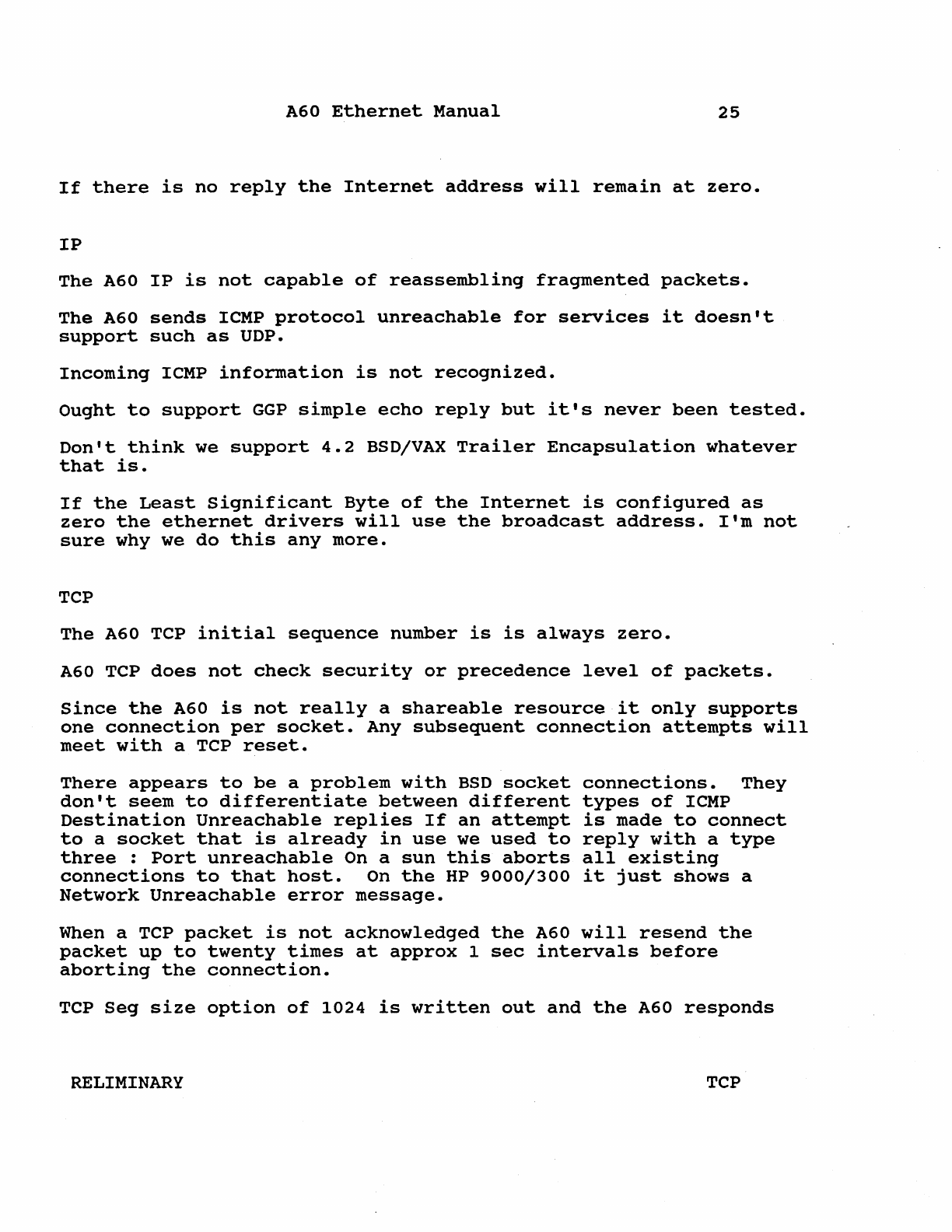 A60 Ethernet Manual 25

If there is no reply the Internet address will remain at zero.

IP

The A60 IP is not capable of reassembling fragmented packets.

The A60 sends ICMP protocol unreachable for services it doesn't support such as UDP.

Incoming ICMP information is not recognized.

Ought to support GGP simple echo reply but it's never been tested.

Don't think we support 4.2 BSD/VAX Trailer Encapsulation whatever that is.

If the Least Significant Byte of the Internet is configured as zero the ethernet drivers will use the broadcast address. I'm not sure why we do this any more.

TCP

The A60 TCP initial sequence number is is always zero.

A60 TCP does not check security or precedence level of packets.

Since the A60 is not really a shareable resource it only supports one connection per socket. Any subsequent connection attempts will meet with a TCP reset.

There appears to be a problem with BSD socket connections. They don't seem to differentiate between different types of ICMP Destination Unreachable replies If an attempt is made to connect to a socket that is already in use we used to reply with a type three : Port unreachable On a sun this aborts all existing connections to that host. On the HP 9000/300 it just shows a Network Unreachable error message.

When a TCP packet is not acknowledged the A60 will resend the packet up to twenty times at approx 1 sec intervals before aborting the connection.

TCP Seg size option of 1024 is written out and the A60 responds

RELIMINARY TCP